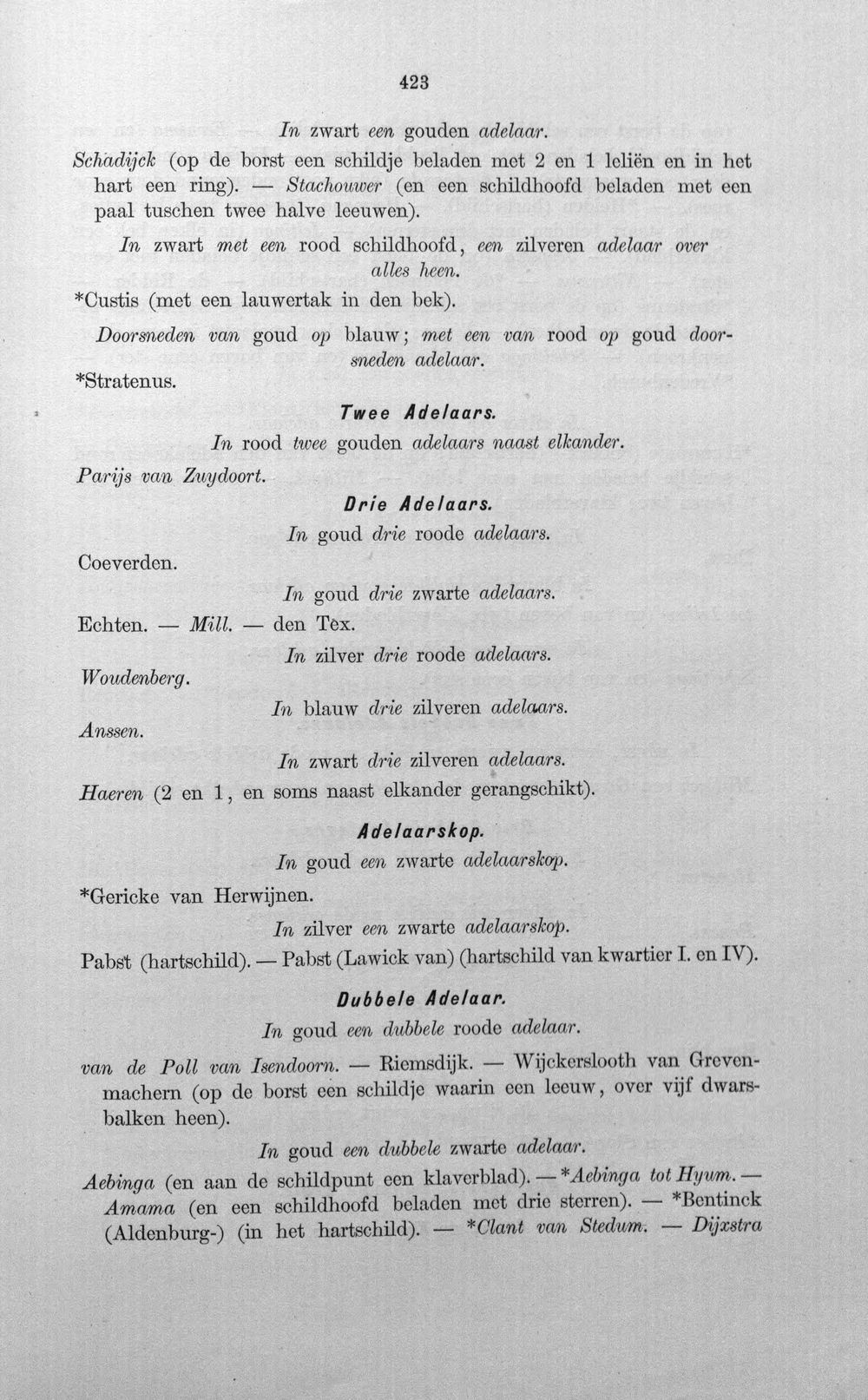 423

In zwart een gouden adelaar.

Schadijck (op de borst een schildje beladen met 2 en 1 leliën en in het hart een ring). — Stachouwer (en een schildhoofd beladen met een paal tuschen twee halve leeuwen).

In zwart met een rood schildhoofd, een zilveren adelaar over alles heen.

*Custis (met een lauwertak in den bek).

Doorsneden van goud op blauw; met een van rood op goud doorsneden adelaar.

*Stratenus.

Twee Adelaars.

In rood twee gouden adelaars naast elkander.

Parijs van Zuydoort.

Drie Adelaars.

In goud drie roode adelaars.

Coeverden.

In goud drie zwarte adelaars.

Echten. — Mill. — den Tex.

In zilver drie roode adelaars.

Woudenberg.

In blauw drie zilveren adelaars.

Anssen.

In zwart drie zilveren adelaars.

Haeren (2 en 1, en soms naast elkander gerangschikt).

Adelaarskop.

In goud een zwarte adelaarskop.

*Gericke van Herwijnen.

In zilver een zwarte adelaarskop.

Pabst (hartschild). — Pabst (Lawick van) (hartschild van kwartier I. en IV).

Dubbele Adelaar.

In goud een dubbele roode adelaar.

van de Poll van Isendoorn. — Riemsdijk. — Wijckerslooth van Grevenmachern (op de borst een schildje waarin een leeuw, over vijf dwarsbalken heen).

In goud een dubbele zwarte adelaar.

Aebinga (en aan de schildpunt een klaverblad). — *Aebinga tot Hyum. — Amama (en een schildhoofd beladen met drie sterren). — *Bentinck (Aldenburg-) (in het hartschild). — *Clant van Stedum. — Dijxstra